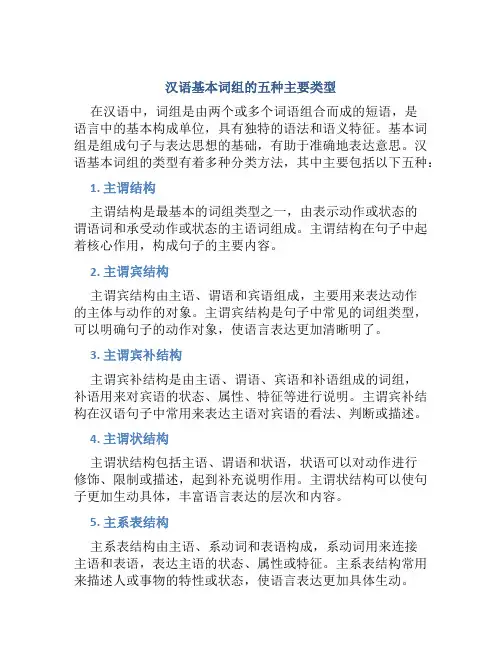 汉语基本词组的五种主要类型

在汉语中，词组是由两个或多个词语组合而成的短语，是语言中的基本构成单位，具有独特的语法和语义特征。基本词组是组成句子与表达思想的基础，有助于准确地表达意思。汉语基本词组的类型有着多种分类方法，其中主要包括以下五种：

1. 主谓结构

主谓结构是最基本的词组类型之一，由表示动作或状态的谓语词和承受动作或状态的主语词组成。主谓结构在句子中起着核心作用，构成句子的主要内容。

2. 主谓宾结构

主谓宾结构由主语、谓语和宾语组成，主要用来表达动作的主体与动作的对象。主谓宾结构是句子中常见的词组类型，可以明确句子的动作对象，使语言表达更加清晰明了。

3. 主谓宾补结构

主谓宾补结构是由主语、谓语、宾语和补语组成的词组，补语用来对宾语的状态、属性、特征等进行说明。主谓宾补结构在汉语句子中常用来表达主语对宾语的看法、判断或描述。

4. 主谓状结构

主谓状结构包括主语、谓语和状语，状语可以对动作进行修饰、限制或描述，起到补充说明作用。主谓状结构可以使句子更加生动具体，丰富语言表达的层次和内容。

5. 主系表结构

主系表结构由主语、系动词和表语构成，系动词用来连接主语和表语，表达主语的状态、属性或特征。主系表结构常用来描述人或事物的特性或状态，使语言表达更加具体生动。